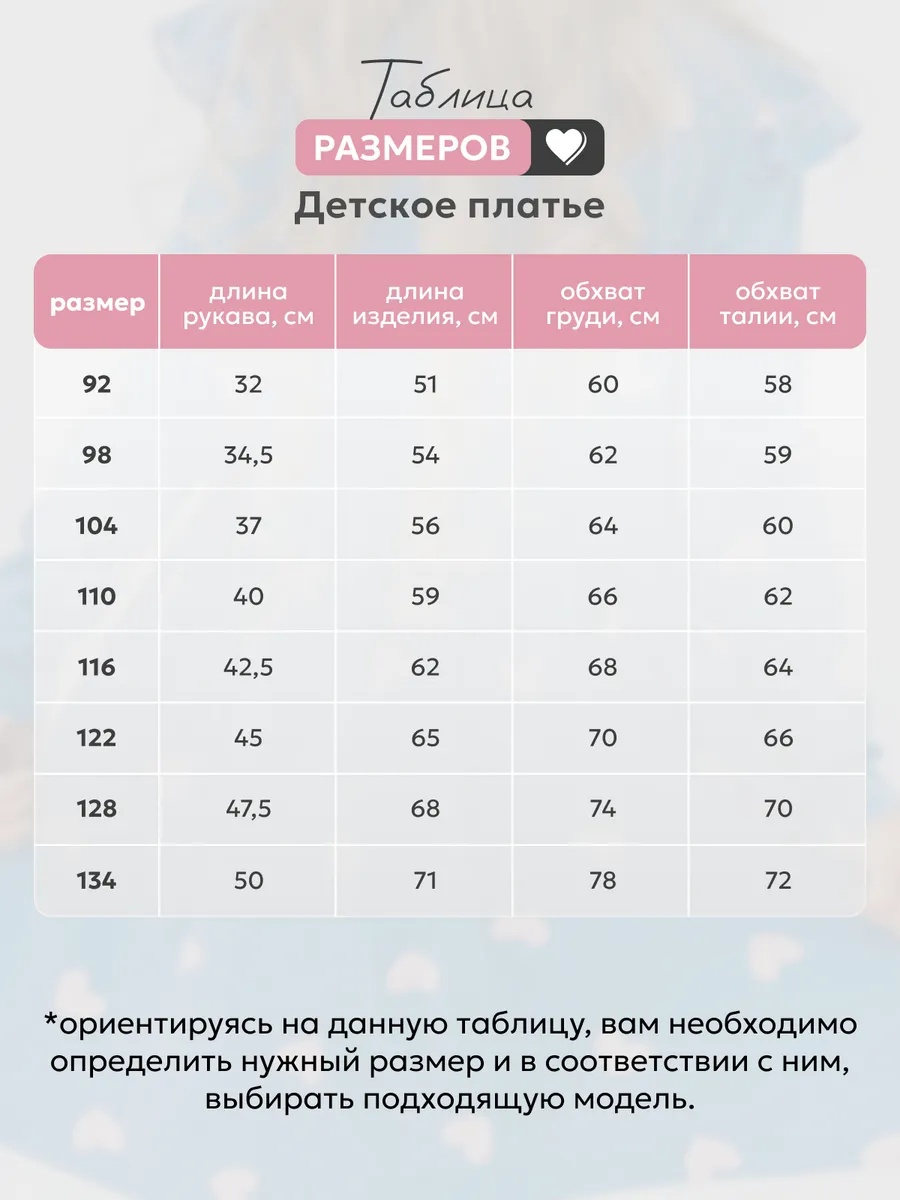 Таблица
РАЗМЕРОВ
Детское платье

| размер | длина рукава, см | длина изделия, см | обхват груди, см | обхват талии, см |
|---|---|---|---|---|
| 92 | 32 | 51 | 60 | 58 |
| 98 | 34,5 | 54 | 62 | 59 |
| 104 | 37 | 56 | 64 | 60 |
| 110 | 40 | 59 | 66 | 62 |
| 116 | 42,5 | 62 | 68 | 64 |
| 122 | 45 | 65 | 70 | 66 |
| 128 | 47,5 | 68 | 74 | 70 |
| 134 | 50 | 71 | 78 | 72 |

*ориентируясь на данную таблицу, вам необходимо определить нужный размер и в соответствии с ним, выбирать подходящую модель.